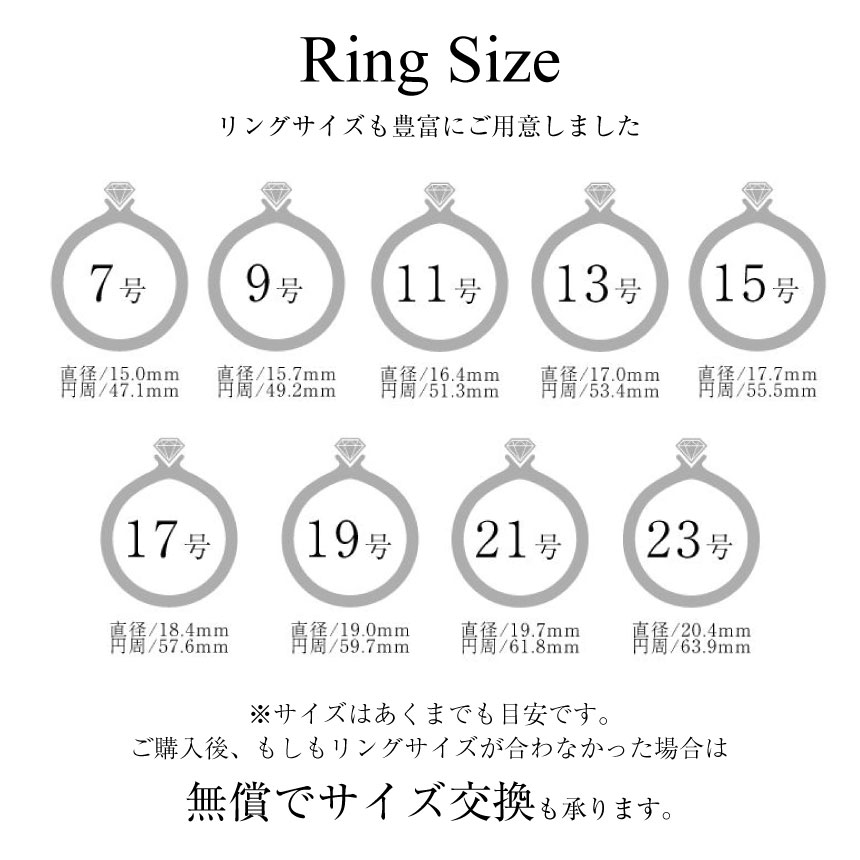 Ring Size

リングサイズも豊富にご用意しました

7号
直径/15.0mm
円周/47.1mm

9号
直径/15.7mm
円周/49.2mm

11号
直径/16.4mm
円周/51.3mm

13号
直径/17.0mm
円周/53.4mm

15号
直径/17.7mm
円周/55.5mm

17号
直径/18.4mm
円周/57.6mm

19号
直径/19.0mm
円周/59.7mm

21号
直径/19.7mm
円周/61.8mm

23号
直径/20.4mm
円周/63.9mm

※サイズはあくまでも目安です。
ご購入後、もしもリングサイズが合わなかった場合は
無償でサイズ交換も承ります。